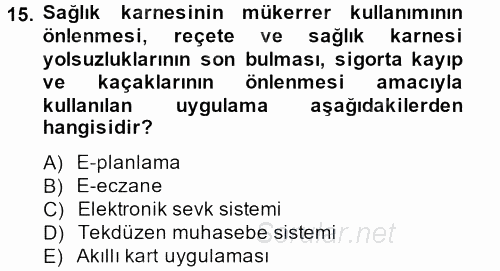 15. Sağlık karnesinin mükerrer kullanımının önlenmesi, reçete ve sağlık karnesi yolsuzluklarının son bulması, sigorta kayıp ve kaçaklarının önlenmesi amacıyla kullanılan uygulama aşağıdakilerden hangisidir?

A) E-planlama
B) E-eczane
C) Elektronik sevk sistemi
D) Tekdüzen muhasebe sistemi
E) Akıllı kart uygulaması

Sorular.net